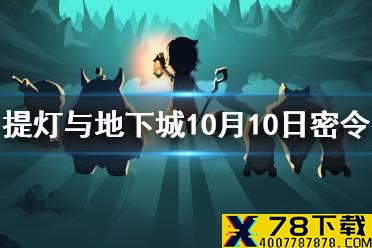 提灯与地下城10月10日密令

X 78下载
4007787878.COM